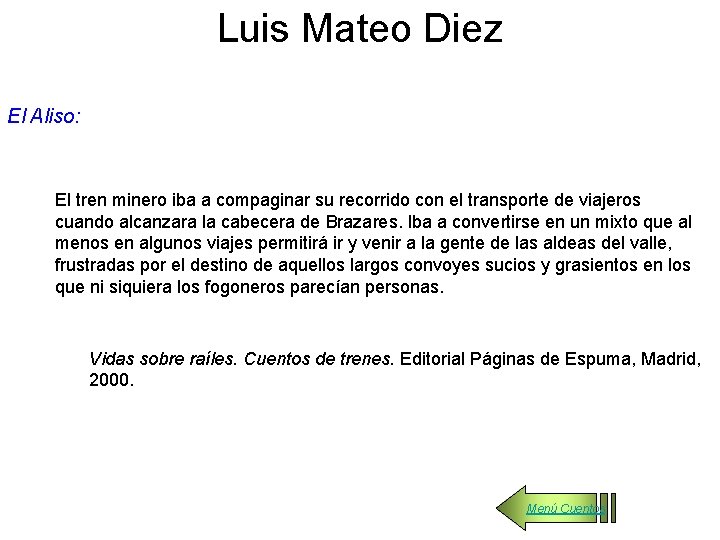 Luis Mateo Diez

El Aliso:

El tren minero iba a compaginar su recorrido con el transporte de viajeros cuando alcanzara la cabecera de Brazares. Iba a convertirse en un mixto que al menos en algunos viajes permitirá ir y venir a la gente de las aldeas del valle, frustradas por el destino de aquellos largos convoyes sucios y grasientos en los que ni siquiera los fogoneros parecían personas.

Vidas sobre raíles. Cuentos de trenes. Editorial Páginas de Espuma, Madrid, 2000.

Menú Cuentos